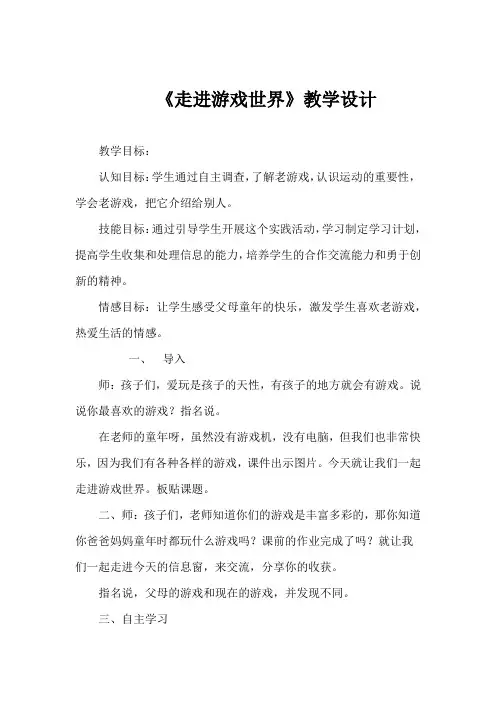 《走进游戏世界》教学设计

教学目标：

认知目标：学生通过自主调查，了解老游戏，认识运动的重要性，学会老游戏，把它介绍给别人。

技能目标：通过引导学生开展这个实践活动，学习制定学习计划，提高学生收集和处理信息的能力，培养学生的合作交流能力和勇于创新的精神。

情感目标：让学生感受父母童年的快乐，激发学生喜欢老游戏，热爱生活的情感。

一、　导入

师：孩子们，爱玩是孩子的天性，有孩子的地方就会有游戏。说说你最喜欢的游戏？指名说。

在老师的童年呀，虽然没有游戏机，没有电脑，但我们也非常快乐，因为我们有各种各样的游戏，课件出示图片。今天就让我们一起走进游戏世界。板贴课题。

二、师：孩子们，老师知道你们的游戏是丰富多彩的，那你知道你爸爸妈妈童年时都玩什么游戏吗？课前的作业完成了吗？就让我们一起走进今天的信息窗，来交流，分享你的收获。

指名说，父母的游戏和现在的游戏，并发现不同。

三、自主学习